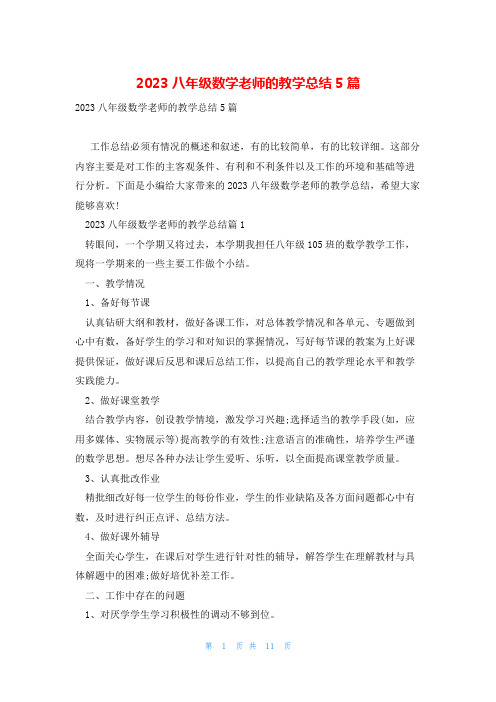 2023 八年级数学老师的教学总结 5 篇

2023 八年级数学老师的教学总结 5 篇

工作总结必须有情况的概述和叙述，有的比较简单，有的比较详细。这部分内容主要是对工作的主客观条件、有利和不利条件以及工作的环境和基础等进行分析。下面是小编给大家带来的 2023 八年级数学老师的教学总结，希望大家能够喜欢!

2023 八年级数学老师的教学总结篇 1

转眼间，一个学期又将过去，本学期我担任八年级 105 班的数学教学工作，现将一学期来的一些主要工作做个小结。

一、教学情况

1、备好每节课

认真钻研大纲和教材，做好备课工作，对总体教学情况和各单元、专题做到心中有数，备好学生的学习和对知识的掌握情况，写好每节课的教案为上好课提供保证，做好课后反思和课后总结工作，以提高自己的教学理论水平和教学实践能力。

2、做好课堂教学

结合教学内容，创设教学情境，激发学习兴趣;选择适当的教学手段(如，应用多媒体、实物展示等)提高教学的有效性;注意语言的准确性，培养学生严谨的数学思想。想尽各种办法让学生爱听、乐听，以全面提高课堂教学质量。

3、认真批改作业

精批细改好每一位学生的每份作业，学生的作业缺陷及各方面问题都心中有数，及时进行纠正点评、总结方法。

4、做好课外辅导

全面关心学生，在课后对学生进行针对性的辅导，解答学生在理解教材与具体解题中的困难;做好培优补差工作。

二、工作中存在的问题

1、对厌学学生学习积极性的调动不够到位。

第 1 页 共 11 页